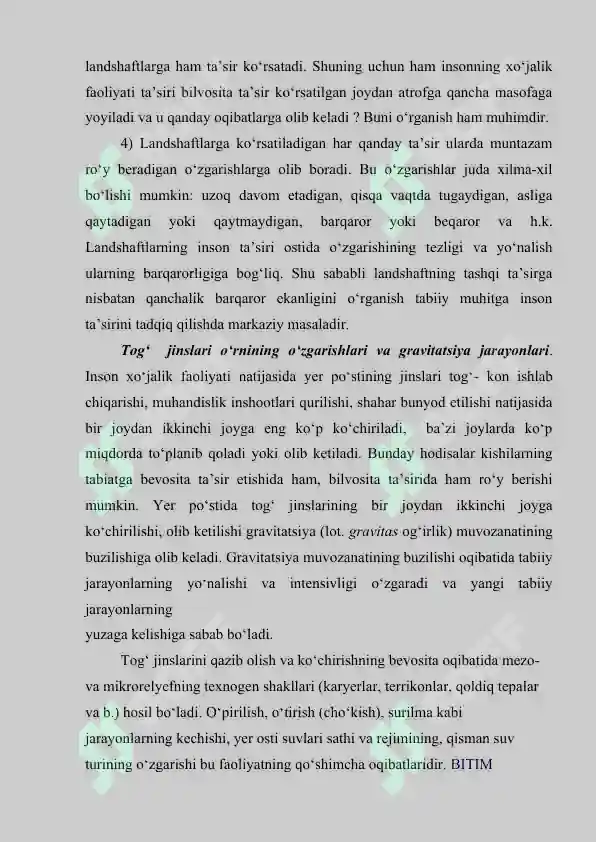 landshaftlarga ham ta'sir ko'rsatadi. Shuning uchun ham insonning xo'jalik faoliyati ta'siri bilvosita ta'sir ko'rsatilgan joydan atrofga qancha masofaga yoyiladi va u qanday oqibatlarga olib keladi ? Buni o'rganish ham muhimdir.

4) Landshaftlarga ko'rsatiladigan har qanday ta'sir ularda muntazam ro'y beradigan o'zgarishlarga olib boradi. Bu o'zgarishlar juda xilma-xil bo'lishi mumkin: uzoq davom etadigan, qisqa vaqtda tugaydigan, asliga qaytadigan yoki qaytmaydigan, barqaror yoki beqaror va h.k. Landshaftlarning inson ta'siri ostida o'zgarishining tezligi va yo'nalish ularning barqarorligiga bog'liq. Shu sababli landshaftning tashqi ta'sirga nisbatan qanchalik barqaror ekanligini o'rganish tabiiy muhitga inson ta'sirini tadqiq qilishda markaziy masaladir.

Tog' jinslari o'rnining o'zgarishlari va gravitatsiya jarayonlari. Inson xo'jalik faoliyati natijasida yer po'stining jinslari tog'- kon ishlab chiqarishi, muhandislik inshootlari qurilishi, shahar bunyod etilishi natijasida bir joydan ikkinchi joyga eng ko'p ko'chiriladi, ba'zi joylarda ko'p miqdorda to'planib qoladi yoki olib ketiladi. Bunday hodisalar kishilarning tabiatga bevosita ta'sir etishida ham, bilvosita ta'sirida ham ro'y berishi mumkin. Yer po'stida tog' jinslarining bir joydan ikkinchi joyga ko'chirilishi, olib ketilishi gravitatsiya (lot. gravitas og'irlik) muvozanatining buzilishiga olib keladi. Gravitatsiya muvozanatining buzilishi oqibatida tabiiy jarayonlarning yo'nalishi va intensivligi o'zgaradi va yangi tabiiy jarayonlarning
yuzaga kelishiga sabab bo'ladi.

Tog' jinslarini qazib olish va ko'chirishning bevosita oqibatida mezo- va mikrorelyefning texnogen shakllari (karyerlar, terrikonlar, qoldiq tepalar va b.) hosil bo'ladi. O'pirilish, o'tirish (cho'kish), surilma kabi jarayonlarning kechishi, yer osti suvlari sathi va rejimining, qisman suv turining o'zgarishi bu faoliyatning qo'shimcha oqibatlaridir. BITIM